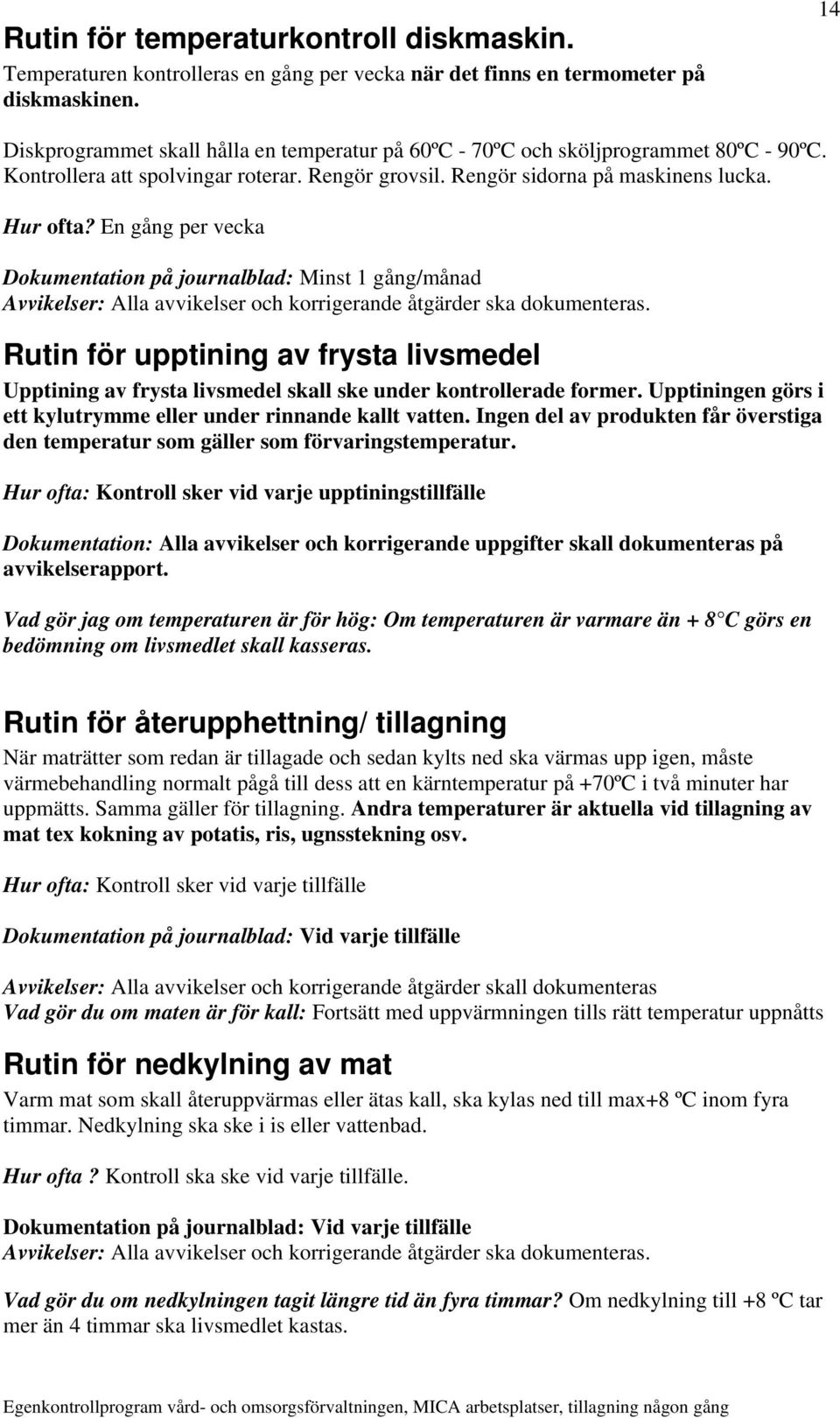 14

Rutin för temperaturkontroll diskmaskin.

Temperaturen kontrolleras en gång per vecka när det finns en termometer på diskmaskinen.

Diskprogrammet skall hålla en temperatur på 60ºC - 70ºC och sköljprogrammet 80ºC - 90ºC. Kontrollera att spolvingar roterar. Rengör grovsil. Rengör sidorna på maskinens lucka.

Hur ofta? En gång per vecka

Dokumentation på journalblad: Minst 1 gång/månad
Avvikelser: Alla avvikelser och korrigerande åtgärder ska dokumenteras.

Rutin för upptining av frysta livsmedel

Upptining av frysta livsmedel skall ske under kontrollerade former. Upptiningen görs i ett kylutrymme eller under rinnande kallt vatten. Ingen del av produkten får överstiga den temperatur som gäller som förvaringstemperatur.

Hur ofta: Kontroll sker vid varje upptiningstillfälle

Dokumentation: Alla avvikelser och korrigerande uppgifter skall dokumenteras på avvikelserapport.

Vad gör jag om temperaturen är för hög: Om temperaturen är varmare än + 8 C görs en bedömning om livsmedlet skall kasseras.

Rutin för återupphettning/ tillagning

När maträtter som redan är tillagade och sedan kylts ned ska värmas upp igen, måste värmebehandling normalt pågå till dess att en kärntemperatur på +70ºC i två minuter har uppmätts. Samma gäller för tillagning. Andra temperaturer är aktuella vid tillagning av mat tex kokning av potatis, ris, ugnsstekning osv.

Hur ofta: Kontroll sker vid varje tillfälle

Dokumentation på journalblad: Vid varje tillfälle

Avvikelser: Alla avvikelser och korrigerande åtgärder skall dokumenteras
Vad gör du om maten är för kall: Fortsätt med uppvärmningen tills rätt temperatur uppnåtts

Rutin för nedkylning av mat

Varm mat som skall återuppvärmas eller ätas kall, ska kylas ned till max+8 ºC inom fyra timmar. Nedkylning ska ske i is eller vattenbad.

Hur ofta ? Kontroll ska ske vid varje tillfälle.

Dokumentation på journalblad: Vid varje tillfälle
Avvikelser: Alla avvikelser och korrigerande åtgärder ska dokumenteras.

Vad gör du om nedkylningen tagit längre tid än fyra timmar? Om nedkylning till +8 ºC tar mer än 4 timmar ska livsmedlet kastas.

Egenkontrollprogram vård- och omsorgsförvaltningen, MICA arbetsplatser, tillagning någon gång